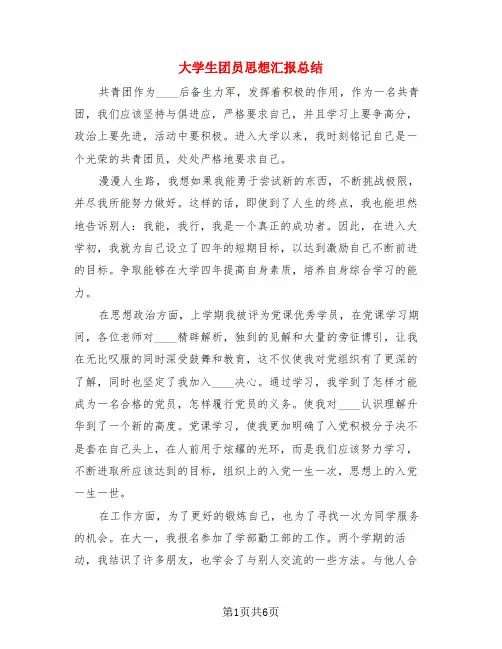 大学生团员思想汇报总结

共青团作为____后备生力军，发挥着积极的作用，作为一名共青团，我们应该坚持与俱进应，严格要求自己，并且学习上要争高分，政治上要先进，活动中要积极。进入大学以来，我时刻铭记自己是一个光荣的共青团员，处处严格地要求自己。

漫漫人生路，我想如果我能勇于尝试新的东西，不断挑战极限，并尽我所能努力做好。这样的话，即使到了人生的终点，我也能坦然地告诉别人：我能，我行，我是一个真正的成功者。因此，在进入大学初，我就为自己设立了四年的短期目标，以达到激励自己不断前进的目标。争取能够在大学四年提高自身素质，培养自身综合学习的能力。

在思想政治方面，上学期我被评为党课优秀学员，在党课学习期间，各位老师对____精辟解析，独到的见解和大量的旁征博引，让我在无比叹服的同时深受鼓舞和教育，这不仅使我对党组织有了更深的了解，同时也坚定了我加入____决心。通过学习，我学到了怎样才能成为一名合格的党员，怎样履行党员的义务。使我对____认识理解升华到了一个新的高度。党课学习，使我更加明确了入党积极分子决不是套在自己头上，在人前用于炫耀的光环，而是我们应该努力学习，不断进取所应该达到的目标，组织上的入党一生一次，思想上的入党一生一世。

在工作方面，为了更好的锻炼自己，也为了寻找一次为同学服务的机会。在大一，我报名参加了学部勤工部的工作。两个学期的活动，我结识了许多朋友，也学会了与别人交流的一些方法。与他人合

第1页共6页